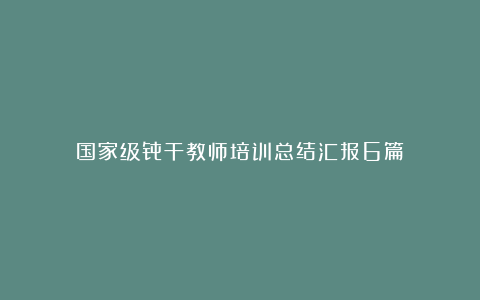 国家级钝干教师培训总结汇报6篇